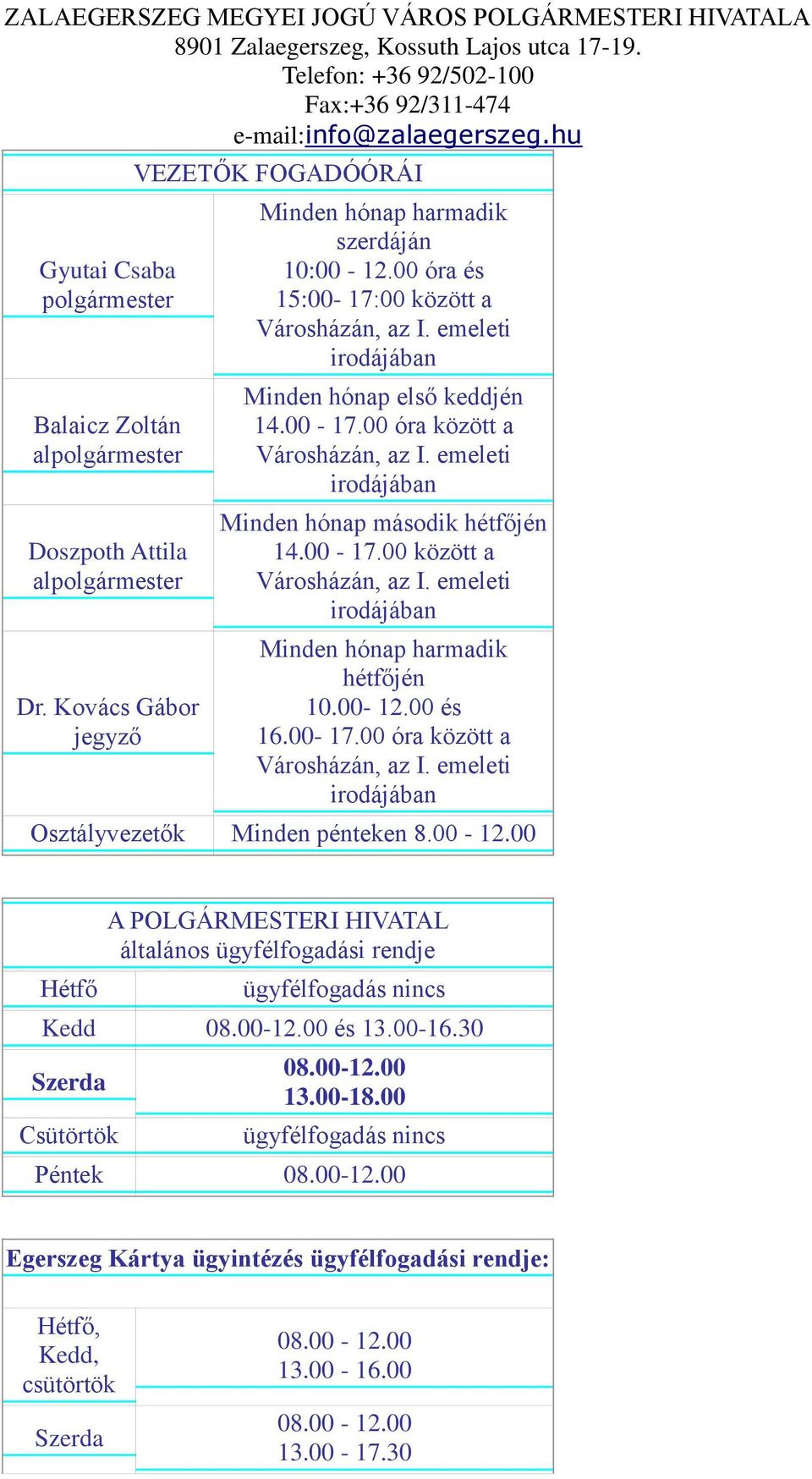 ZALAEGERSZEG MEGYEI JOGÚ VÁROS POLGÁRMESTERI HIVATALA
8901 Zalaegerszeg, Kossuth Lajos utca 17-19.
Telefon: +36 92/502-100
Fax:+36 92/311-474
e-mail:info@zalaegerszeg.hu

| VEZETŐK FOGADÓÓRÁI | |
|---|---|
| Gyutai Csaba polgármester | Minden hónap harmadik szerdáján 10:00 - 12.00 óra és 15:00- 17:00 között a Városházán, az I. emeleti irodájában |
| Balaicz Zoltán alpolgármester | Minden hónap első keddjén 14.00 - 17.00 óra között a Városházán, az I. emeleti irodájában |
| Doszpoth Attila alpolgármester | Minden hónap második hétfőjén 14.00 - 17.00 között a Városházán, az I. emeleti irodájában |
| Dr. Kovács Gábor jegyző | Minden hónap harmadik hétfőjén 10.00- 12.00 és 16.00- 17.00 óra között a Városházán, az I. emeleti irodájában |
| Osztályvezetők | Minden pénteken 8.00 - 12.00 |

| A POLGÁRMESTERI HIVATAL általános ügyfélfogadási rendje | |
|---|---|
| Hétfő | ügyfélfogadás nincs |
| Kedd | 08.00-12.00 és 13.00-16.30 |
| Szerda | 08.00-12.00 13.00-18.00 |
| Csütörtök | ügyfélfogadás nincs |
| Péntek | 08.00-12.00 |

| Egerszeg Kártya ügyintézés ügyfélfogadási rendje: | |
|---|---|
| Hétfő, Kedd, csütörtök | 08.00 - 12.00 13.00 - 16.00 |
| Szerda | 08.00 - 12.00 13.00 - 17.30 |